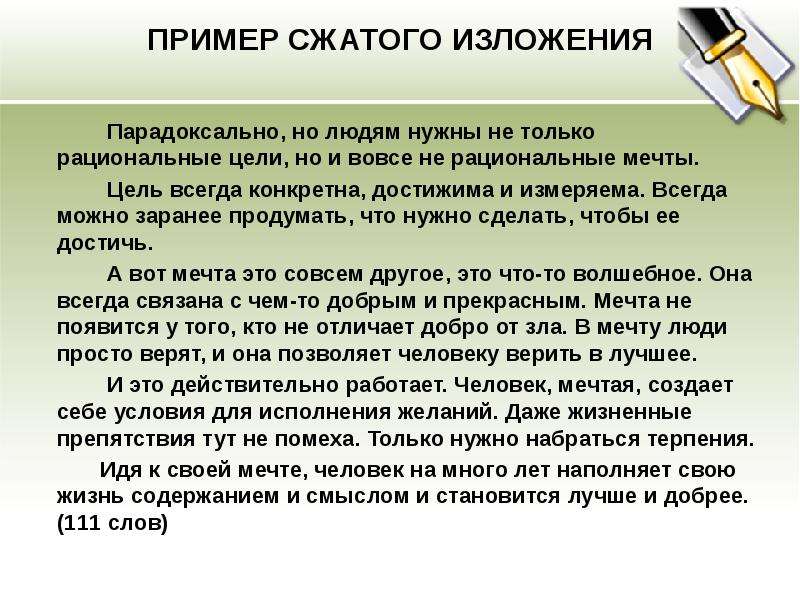 ПРИМЕР СЖАТОГО ИЗЛОЖЕНИЯ

Парадоксально, но людям нужны не только рациональные цели, но и вовсе не рациональные мечты.

Цель всегда конкретна, достижима и измеряема. Всегда можно заранее продумать, что нужно сделать, чтобы ее достичь.

А вот мечта это совсем другое, это что-то волшебное. Она всегда связана с чем-то добрым и прекрасным. Мечта не появится у того, кто не отличает добро от зла. В мечту люди просто верят, и она позволяет человеку верить в лучшее.

И это действительно работает. Человек, мечтая, создает себе условия для исполнения желаний. Даже жизненные препятствия тут не помеха. Только нужно набраться терпения.

Идя к своей мечте, человек на много лет наполняет свою жизнь содержанием и смыслом и становится лучше и добрее. (111 слов)